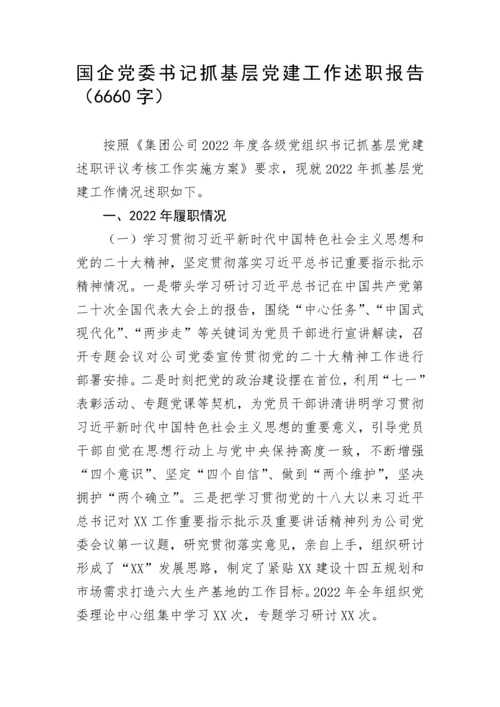 国企党委书记抓基层党建工作述职报告（6660字）

按照《集团公司2022年度各级党组织书记抓基层党建述职评议考核工作实施方案》要求，现就2022年抓基层党建工作情况述职如下。

一、2022年履职情况

（一）学习贯彻习近平新时代中国特色社会主义思想和党的二十大精神，坚定贯彻落实习近平总书记重要指示批示精神情况。一是带头学习研讨习近平总书记在中国共产党第二十次全国代表大会上的报告，围绕“中心任务”、“中国式现代化”、“两步走”等关键词为党员干部进行宣讲解读，召开专题会议对公司党委宣传贯彻党的二十大精神工作进行部署安排。二是时刻把党的政治建设摆在首位，利用“七一”表彰活动、专题党课等契机，为党员干部讲清讲明学习贯彻习近平新时代中国特色社会主义思想的重要意义，引导党员干部自觉在思想行动上与党中央保持高度一致，不断增强“四个意识”、坚定“四个自信”、做到“两个维护”，坚决拥护“两个确立”。三是把学习贯彻党的十八大以来习近平总书记对XX工作重要指示批示及重要讲话精神列为公司党委会议第一议题，研究贯彻落实意见，亲自上手，组织研讨形成了“XX”发展思路，制定了紧贴XX建设十四五规划和市场需求打造六大生产基地的工作目标。2022年全年组织党委理论中心组集中学习XX次，专题学习研讨XX次。